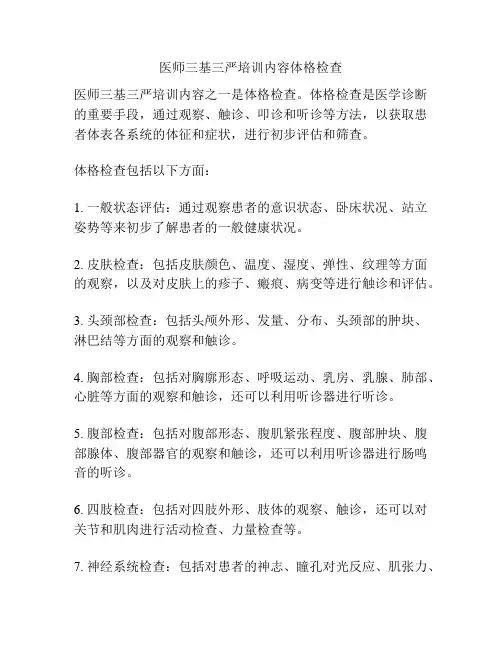 医师三基三严培训内容体格检查

医师三基三严培训内容之一是体格检查。体格检查是医学诊断的重要手段，通过观察、触诊、叩诊和听诊等方法，以获取患者体表各系统的体征和症状，进行初步评估和筛查。

体格检查包括以下方面：

1. 一般状态评估：通过观察患者的意识状态、卧床状况、站立姿势等来初步了解患者的一般健康状况。

2. 皮肤检查：包括皮肤颜色、温度、湿度、弹性、纹理等方面的观察，以及对皮肤上的疹子、瘢痕、病变等进行触诊和评估。

3. 头颈部检查：包括头颅外形、发量、分布、头颈部的肿块、淋巴结等方面的观察和触诊。

4. 胸部检查：包括对胸廓形态、呼吸运动、乳房、乳腺、肺部、心脏等方面的观察和触诊，还可以利用听诊器进行听诊。

5. 腹部检查：包括对腹部形态、腹肌紧张程度、腹部肿块、腹部腺体、腹部器官的观察和触诊，还可以利用听诊器进行肠鸣音的听诊。

6. 四肢检查：包括对四肢外形、肢体的观察、触诊，还可以对关节和肌肉进行活动检查、力量检查等。

7. 神经系统检查：包括对患者的神志、瞳孔对光反应、肌张力、